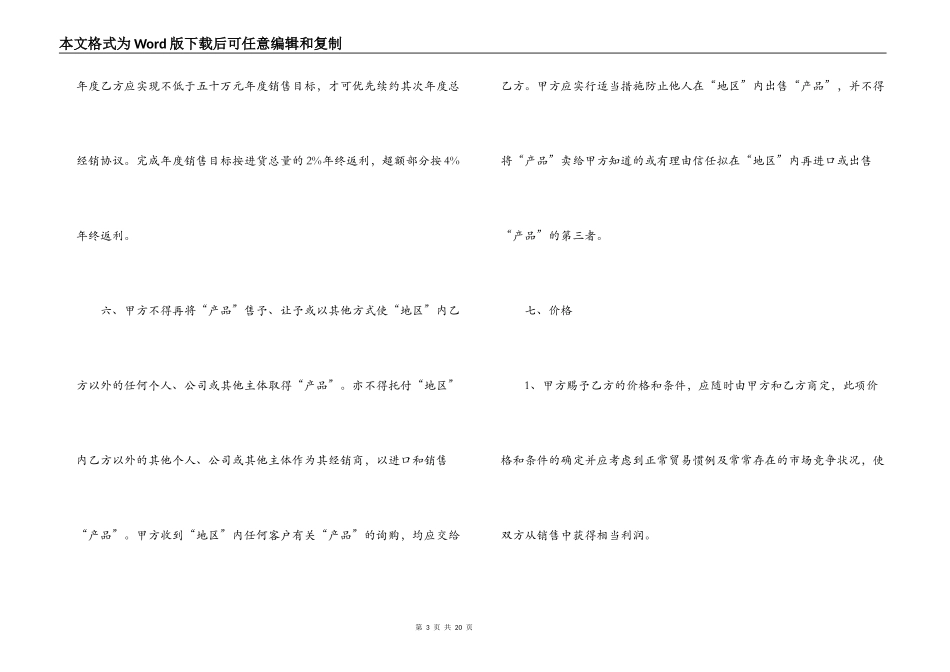 本文格式为Word版下载后可任意编辑和复制

年度乙方应实现不低于五十万元年度销售目标，才可优先续约其次年度总经销协议。完成年度销售目标按进货总量的2%年终返利，超额部分按4%年终返利。

六、甲方不得再将“产品”售予、让予或以其他方式使“地区”内乙方以外的任何个人、公司或其他主体取得“产品”。亦不得托付“地区”内乙方以外的其他个人、公司或其他主体作为其经销商，以进口和销售“产品”。甲方收到“地区”内任何客户有关“产品”的询购，均应交给乙方。甲方应实行适当措施防止他人在“地区”内出售“产品”，并不得将“产品”卖给甲方知道的或有理由信任拟在“地区”内再进口或出售“产品”的第三者。

七、价格

1、甲方赐予乙方的价格和条件，应随时由甲方和乙方商定，此项价格和条件的确定并应考虑到正常贸易惯例及常常存在的市场竞争状况，使双方从销售中获得相当利润。

第 3 页 共 20 页